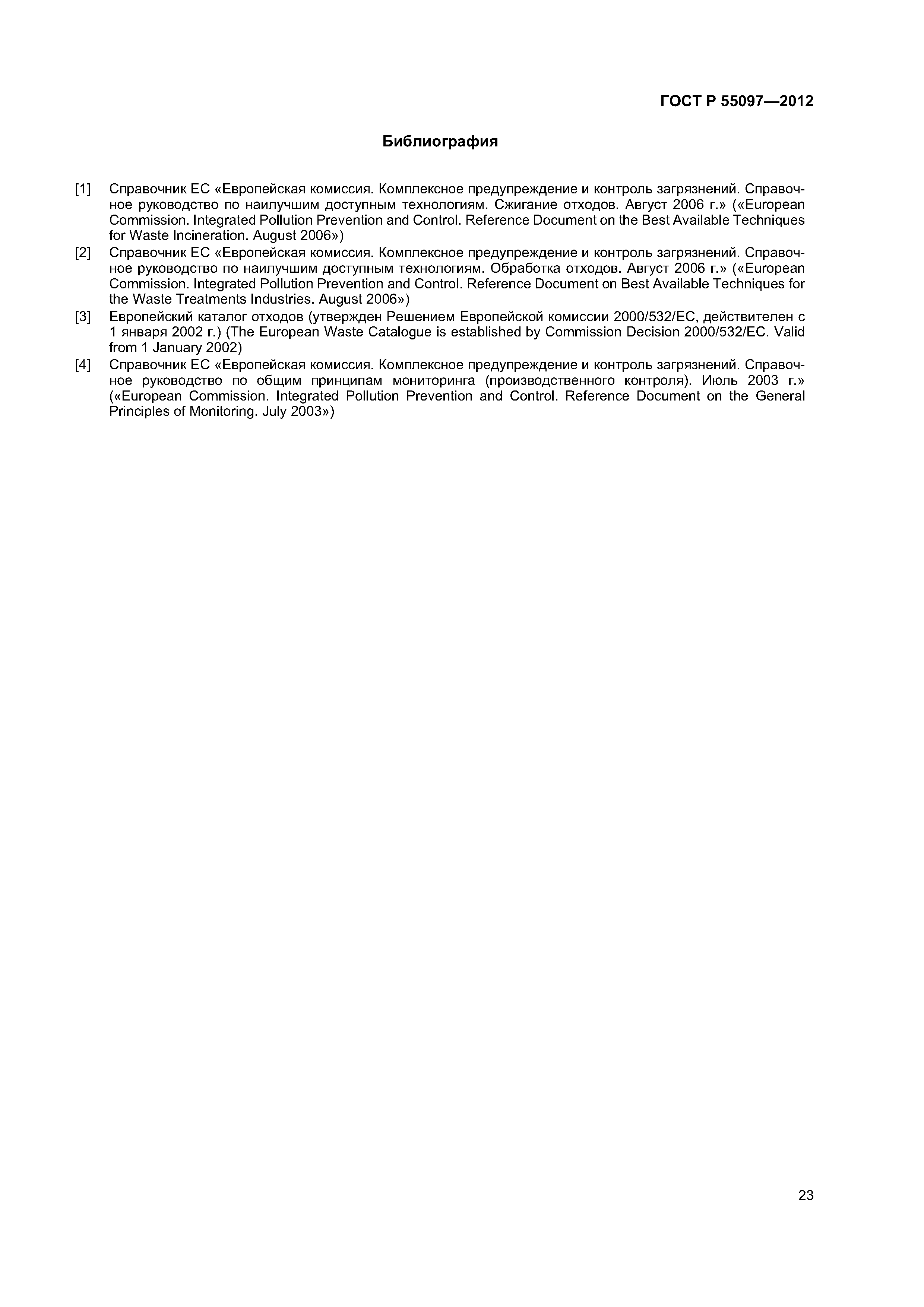 ГОСТ Р 55097—2012

Библиография

[1] Справочник ЕС «Европейская комиссия. Комплексное предупреждение и контроль загрязнений. Справочное руководство по наилучшим доступным технологиям. Сжигание отходов. Август 2006 г.» («European Commission. Integrated Pollution Prevention and Control. Reference Document on the Best Available Techniques for Waste Incineration. August 2006»)

[2] Справочник ЕС «Европейская комиссия. Комплексное предупреждение и контроль загрязнений. Справочное руководство по наилучшим доступным технологиям. Обработка отходов. Август 2006 г.» («European Commission. Integrated Pollution Prevention and Control. Reference Document on Best Available Techniques for the Waste Treatments Industries. August 2006»)

[3] Европейский каталог отходов (утвержден Решением Европейской комиссии 2000/532/ЕС, действителен с 1 января 2002 г.) (The European Waste Catalogue is established by Commission Decision 2000/532/EC. Valid from 1 January 2002)

[4] Справочник ЕС «Европейская комиссия. Комплексное предупреждение и контроль загрязнений. Справочное руководство по общим принципам мониторинга (производственного контроля). Июль 2003 г.» («European Commission. Integrated Pollution Prevention and Control. Reference Document on the General Principles of Monitoring. July 2003»)

23